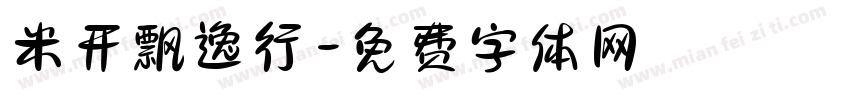 米开飘逸行-免费字体网

www.mian fei zi ti.com